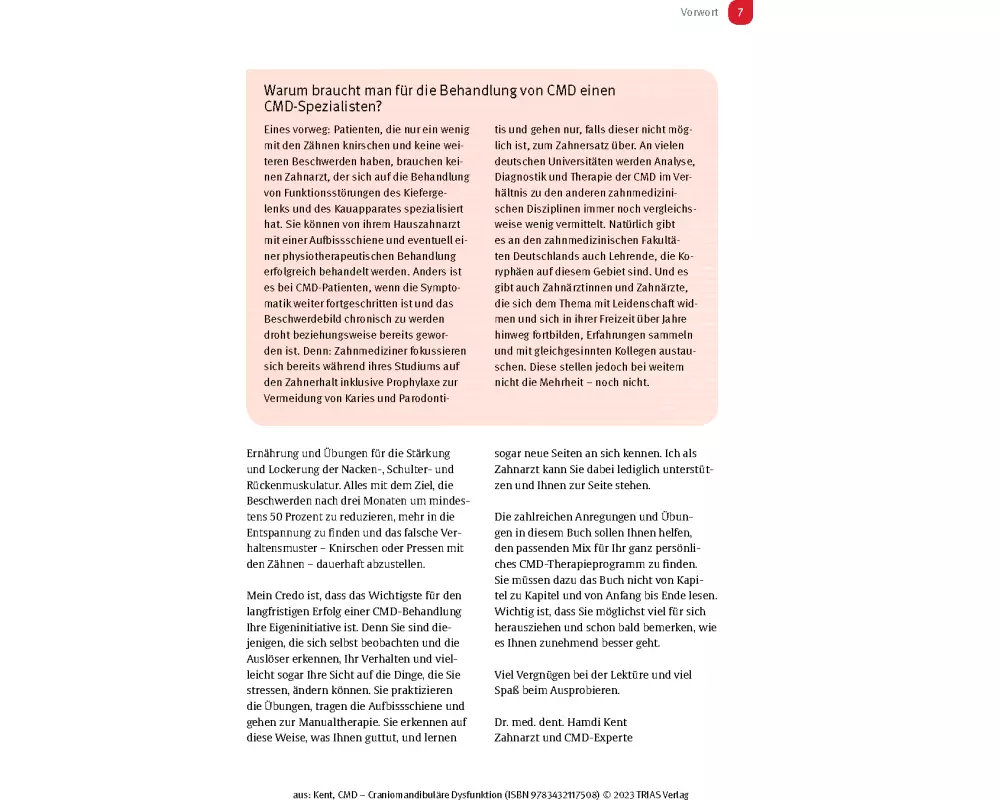 Vorwort 7

Warum braucht man für die Behandlung von CMD einen CMD-Spezialisten?

Eines vorweg: Patienten, die nur ein wenig mit den Zähnen knirschen und keine weiteren Beschwerden haben, brauchen keinen Zahnarzt, der sich auf die Behandlung von Funktionsstörungen des Kiefergelenks und des Kauapparates spezialisiert hat. Sie können von ihrem Hauszahnarzt mit einer Aufbissschiene und eventuell einer physiotherapeutischen Behandlung erfolgreich behandelt werden. Anders ist es bei CMD-Patienten, wenn die Symptomatik weiter fortgeschritten ist und das Beschwerdebild chronisch zu werden droht beziehungsweise bereits geworden ist. Denn: Zahnmediziner fokussieren sich bereits während ihres Studiums auf den Zahnerhalt inklusive Prophylaxe zur Vermeidung von Karies und Parodontitis und gehen nur, falls dieser nicht möglich ist, zum Zahnersatz über. An vielen deutschen Universitäten werden Analyse, Diagnostik und Therapie der CMD im Verhältnis zu den anderen zahnmedizinischen Disziplinen immer noch vergleichsweise wenig vermittelt. Natürlich gibt es an den zahnmedizinischen Fakultäten Deutschlands auch Lehrende, die Koryphäen auf diesem Gebiet sind. Und es gibt auch Zahnärztinnen und Zahnärzte, die sich dem Thema mit Leidenschaft widmen und sich in ihrer Freizeit über Jahre hinweg fortbilden, Erfahrungen sammeln und mit gleichgesinnten Kollegen austauschen. Diese stellen jedoch bei weitem nicht die Mehrheit – noch nicht.

Ernährung und Übungen für die Stärkung und Lockerung der Nacken-, Schulter- und Rückenmuskulatur. Alles mit dem Ziel, die Beschwerden nach drei Monaten um mindestens 50 Prozent zu reduzieren, mehr in die Entspannung zu finden und das falsche Verhaltensmuster – Knirschen oder Pressen mit den Zähnen – dauerhaft abzustellen.

Mein Credo ist, dass das Wichtigste für den langfristigen Erfolg einer CMD-Behandlung Ihre Eigeninitiative ist. Denn Sie sind diejenigen, die sich selbst beobachten und die Auslöser erkennen, Ihr Verhalten und vielleicht sogar Ihre Sicht auf die Dinge, die Sie stressen, ändern können. Sie praktizieren die Übungen, tragen die Aufbissschiene und gehen zur Manualtherapie. Sie erkennen auf diese Weise, was Ihnen guttut, und lernen sogar neue Seiten an sich kennen. Ich als Zahnarzt kann Sie dabei lediglich unterstützen und Ihnen zur Seite stehen.

Die zahlreichen Anregungen und Übungen in diesem Buch sollen Ihnen helfen, den passenden Mix für Ihr ganz persönliches CMD-Therapieprogramm zu finden. Sie müssen dazu das Buch nicht von Kapitel zu Kapitel und von Anfang bis Ende lesen. Wichtig ist, dass Sie möglichst viel für sich herausziehen und schon bald bemerken, wie es Ihnen zunehmend besser geht.

Viel Vergnügen bei der Lektüre und viel Spaß beim Ausprobieren.

Dr. med. dent. Hamdi Kent
Zahnarzt und CMD-Experte

aus: Kent, CMD – Craniomandibuläre Dysfunktion (ISBN 9783432117508) © 2023 TRIAS Verlag